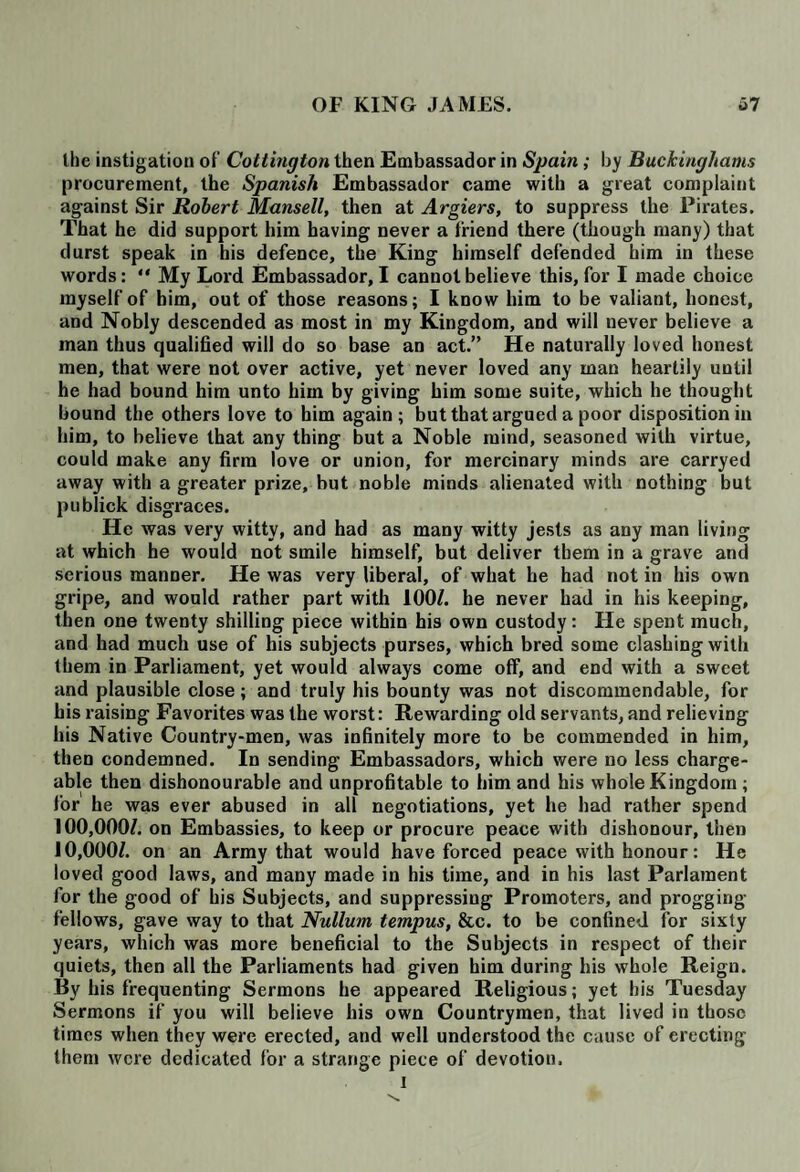 OF KING JAMES. 57

the instigation of Cottington then Embassador in Spain; by Buckinghams procurement, the Spanish Embassador came with a great complaint against Sir Robert Mansell, then at Argiers, to suppress the Pirates. That he did support him having never a friend there (though many) that durst speak in his defence, the King himself defended him in these words: "My Lord Embassador, I cannot believe this, for I made choice myself of him, out of those reasons; I know him to be valiant, honest, and Nobly descended as most in my Kingdom, and will never believe a man thus qualified will do so base an act." He naturally loved honest men, that were not over active, yet never loved any man heartily until he had bound him unto him by giving him some suite, which he thought bound the others love to him again; but that argued a poor disposition in him, to believe that any thing but a Noble mind, seasoned with virtue, could make any firm love or union, for mercinary minds are carryed away with a greater prize, but noble minds alienated with nothing but publick disgraces.

He was very witty, and had as many witty jests as any man living at which he would not smile himself, but deliver them in a grave and serious manner. He was very liberal, of what he had not in his own gripe, and would rather part with 100l. he never had in his keeping, then one twenty shilling piece within his own custody: He spent much, and had much use of his subjects purses, which bred some clashing with them in Parliament, yet would always come off, and end with a sweet and plausible close; and truly his bounty was not discommendable, for his raising Favorites was the worst: Rewarding old servants, and relieving his Native Country-men, was infinitely more to be commended in him, then condemned. In sending Embassadors, which were no less chargeable then dishonourable and unprofitable to him and his whole Kingdom; for he was ever abused in all negotiations, yet he had rather spend 100,000l. on Embassies, to keep or procure peace with dishonour, then 10,000l. on an Army that would have forced peace with honour: He loved good laws, and many made in his time, and in his last Parlament for the good of his Subjects, and suppressing Promoters, and progging fellows, gave way to that Nullum tempus, &c. to be confined for sixty years, which was more beneficial to the Subjects in respect of their quiets, then all the Parliaments had given him during his whole Reign. By his frequenting Sermons he appeared Religious; yet his Tuesday Sermons if you will believe his own Countrymen, that lived in those times when they were erected, and well understood the cause of erecting them were dedicated for a strange piece of devotion.

I